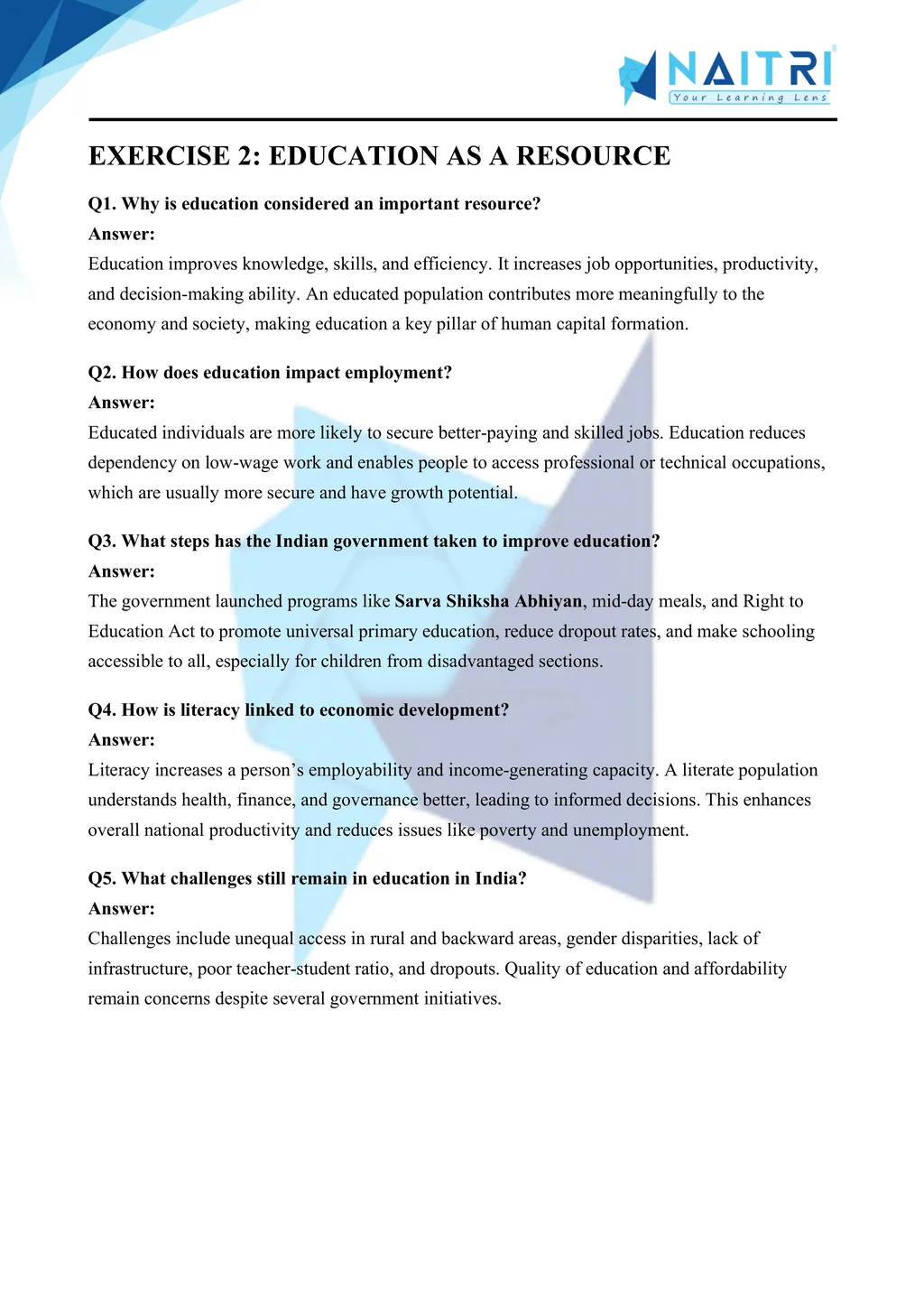 NAITRI
Your Learning Lens

EXERCISE 2: EDUCATION AS A RESOURCE

Q1. Why is education considered an important resource?
Answer:
Education improves knowledge, skills, and efficiency. It increases job opportunities, productivity, and decision-making ability. An educated population contributes more meaningfully to the economy and society, making education a key pillar of human capital formation.

Q2. How does education impact employment?
Answer:
Educated individuals are more likely to secure better-paying and skilled jobs. Education reduces dependency on low-wage work and enables people to access professional or technical occupations, which are usually more secure and have growth potential.

Q3. What steps has the Indian government taken to improve education?
Answer:
The government launched programs like Sarva Shiksha Abhiyan, mid-day meals, and Right to Education Act to promote universal primary education, reduce dropout rates, and make schooling accessible to all, especially for children from disadvantaged sections.

Q4. How is literacy linked to economic development?
Answer:
Literacy increases a person's employability and income-generating capacity. A literate population understands health, finance, and governance better, leading to informed decisions. This enhances overall national productivity and reduces issues like poverty and unemployment.

Q5. What challenges still remain in education in India?
Answer:
Challenges include unequal access in rural and backward areas, gender disparities, lack of infrastructure, poor teacher-student ratio, and dropouts. Quality of education and affordability remain concerns despite several government initiatives.